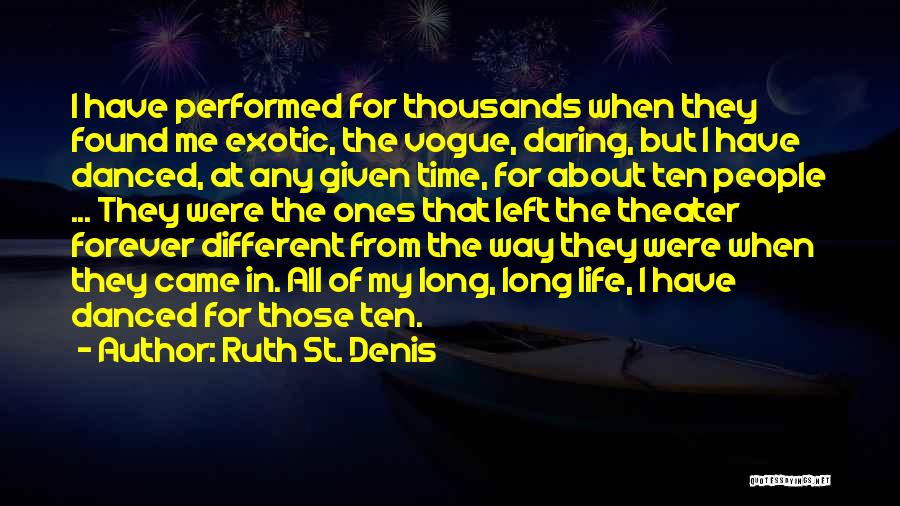 I have performed for thousands when they found me exotic, the vogue, daring, but I have danced, at any given time, for about ten people ... They were the ones that left the theater forever different from the way they were when they came in. All of my long, long life, I have danced for those ten.

- Author: Ruth St. Denis

QUOTESSAYINGS.NET